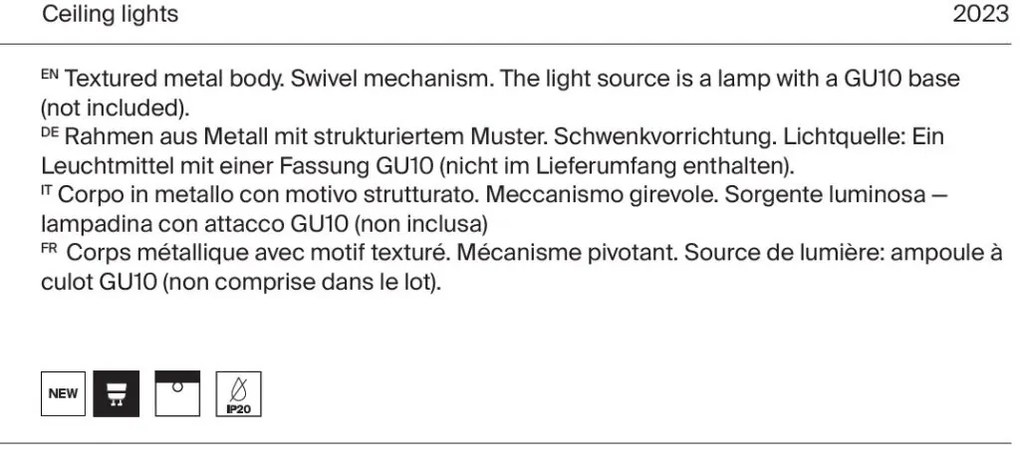 Ceiling lights 2023

EN Textured metal body. Swivel mechanism. The light source is a lamp with a GU10 base (not included).
DE Rahmen aus Metall mit strukturiertem Muster. Schwenkvorrichtung. Lichtquelle: Ein Leuchtmittel mit einer Fassung GU10 (nicht im Lieferumfang enthalten).
IT Corpo in metallo con motivo strutturato. Meccanismo girevole. Sorgente luminosa — lampadina con attacco GU10 (non inclusa)
FR Corps métallique avec motif texturé. Mécanisme pivotant. Source de lumière: ampoule à culot GU10 (non comprise dans le lot).

NEW IP20